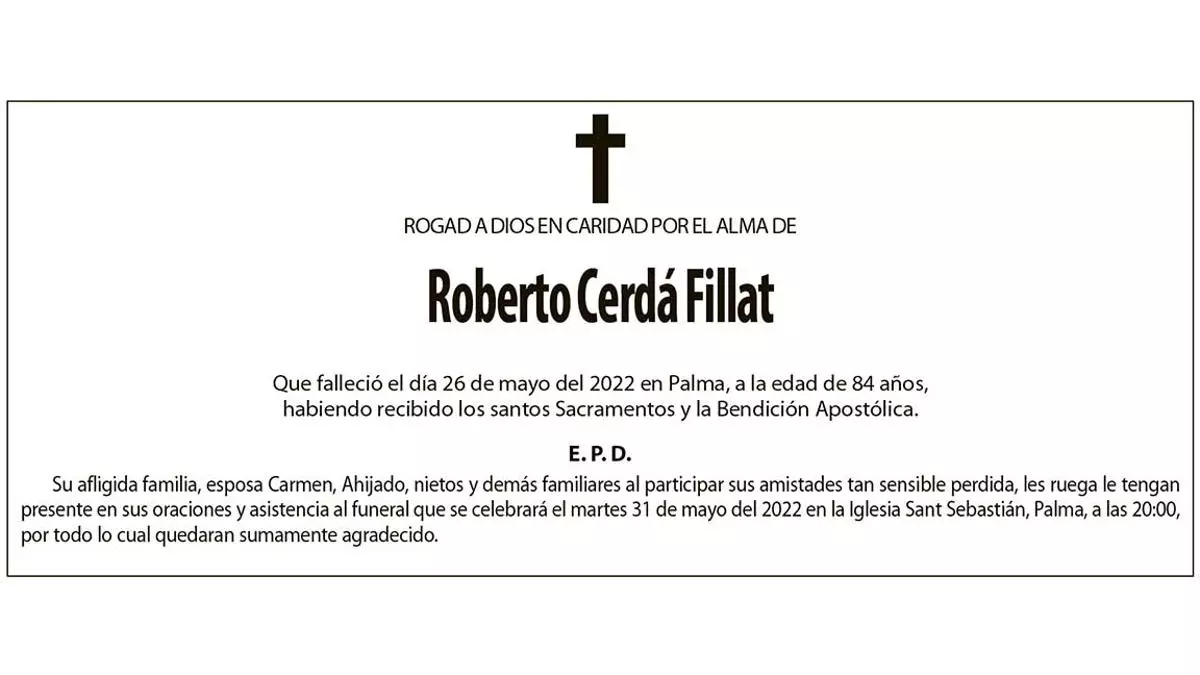 ROGAD A DIOS EN CARIDAD POR EL ALMA DE

Roberto Cerdá Fillat

Que falleció el día 26 de mayo del 2022 en Palma, a la edad de 84 años, habiendo recibido los santos Sacramentos y la Bendición Apostólica.

E. P. D.

Su afligida familia, esposa Carmen, Ahijado, nietos y demás familiares al participar sus amistades tan sensible perdida, les ruega le tengan presente en sus oraciones y asistencia al funeral que se celebrará el martes 31 de mayo del 2022 en la Iglesia Sant Sebastián, Palma, a las 20:00, por todo lo cual quedaran sumamente agradecido.